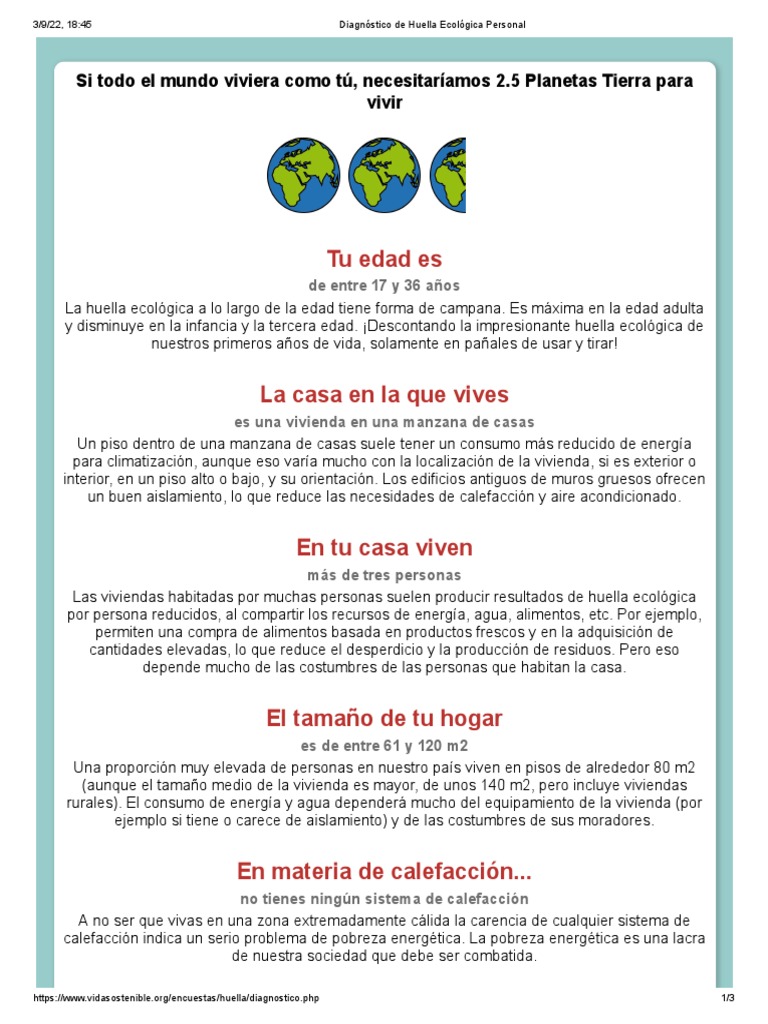 3/9/22, 18:45 Diagnóstico de Huella Ecológica Personal

Si todo el mundo viviera como tú, necesitaríamos 2.5 Planetas Tierra para vivir

Tu edad es

de entre 17 y 36 años

La huella ecológica a lo largo de la edad tiene forma de campana. Es máxima en la edad adulta y disminuye en la infancia y la tercera edad. ¡Descontando la impresionante huella ecológica de nuestros primeros años de vida, solamente en pañales de usar y tirar!

La casa en la que vives

es una vivienda en una manzana de casas

Un piso dentro de una manzana de casas suele tener un consumo más reducido de energía para climatización, aunque eso varía mucho con la localización de la vivienda, si es exterior o interior, en un piso alto o bajo, y su orientación. Los edificios antiguos de muros gruesos ofrecen un buen aislamiento, lo que reduce las necesidades de calefacción y aire acondicionado.

En tu casa viven

más de tres personas

Las viviendas habitadas por muchas personas suelen producir resultados de huella ecológica por persona reducidos, al compartir los recursos de energía, agua, alimentos, etc. Por ejemplo, permiten una compra de alimentos basada en productos frescos y en la adquisición de cantidades elevadas, lo que reduce el desperdicio y la producción de residuos. Pero eso depende mucho de las costumbres de las personas que habitan la casa.

El tamaño de tu hogar

es de entre 61 y 120 m2

Una proporción muy elevada de personas en nuestro país viven en pisos de alrededor 80 m2 (aunque el tamaño medio de la vivienda es mayor, de unos 140 m2, pero incluye viviendas rurales). El consumo de energía y agua dependerá mucho del equipamiento de la vivienda (por ejemplo si tiene o carece de aislamiento) y de las costumbres de sus moradores.

En materia de calefacción...

no tienes ningún sistema de calefacción

A no ser que vivas en una zona extremadamente cálida la carencia de cualquier sistema de calefacción indica un serio problema de pobreza energética. La pobreza energética es una lacra de nuestra sociedad que debe ser combatida.

https://www.vidasostenible.org/encuestas/huella/diagnostico.php 1/3